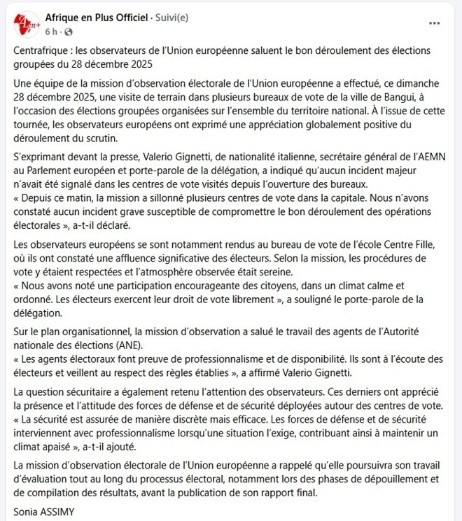 Afrique en Plus Officiel · Suivi(e)
6 h ·

Centrafrique : les observateurs de l'Union européenne saluent le bon déroulement des élections groupées du 28 décembre 2025

Une équipe de la mission d'observation électorale de l'Union européenne a effectué, ce dimanche 28 décembre 2025, une visite de terrain dans plusieurs bureaux de vote de la ville de Bangui, à l'occasion des élections groupées organisées sur l'ensemble du territoire national. À l'issue de cette tournée, les observateurs européens ont exprimé une appréciation globalement positive du déroulement du scrutin.

S'exprimant devant la presse, Valerio Gignetti, de nationalité italienne, secrétaire général de l'AEMN au Parlement européen et porte-parole de la délégation, a indiqué qu'aucun incident majeur n'avait été signalé dans les centres de vote visités depuis l'ouverture des bureaux.
« Depuis ce matin, la mission a sillonné plusieurs centres de vote dans la capitale. Nous n'avons constaté aucun incident grave susceptible de compromettre le bon déroulement des opérations électorales », a-t-il déclaré.

Les observateurs européens se sont notamment rendus au bureau de vote de l'école Centre Fille, où ils ont constaté une affluence significative des électeurs. Selon la mission, les procédures de vote y étaient respectées et l'atmosphère observée était sereine.
« Nous avons noté une participation encourageante des citoyens, dans un climat calme et ordonné. Les électeurs exercent leur droit de vote librement », a souligné le porte-parole de la délégation.

Sur le plan organisationnel, la mission d'observation a salué le travail des agents de l'Autorité nationale des élections (ANE).
« Les agents électoraux font preuve de professionnalisme et de disponibilité. Ils sont à l'écoute des électeurs et veillent au respect des règles établies », a affirmé Valerio Gignetti.

La question sécuritaire a également retenu l'attention des observateurs. Ces derniers ont apprécié la présence et l'attitude des forces de défense et de sécurité déployées autour des centres de vote.
« La sécurité est assurée de manière discrète mais efficace. Les forces de défense et de sécurité interviennent avec professionnalisme lorsqu'une situation l'exige, contribuant ainsi à maintenir un climat apaisé », a-t-il ajouté.

La mission d'observation électorale de l'Union européenne a rappelé qu'elle poursuivra son travail d'évaluation tout au long du processus électoral, notamment lors des phases de dépouillement et de compilation des résultats, avant la publication de son rapport final.

Sonia ASSIMY